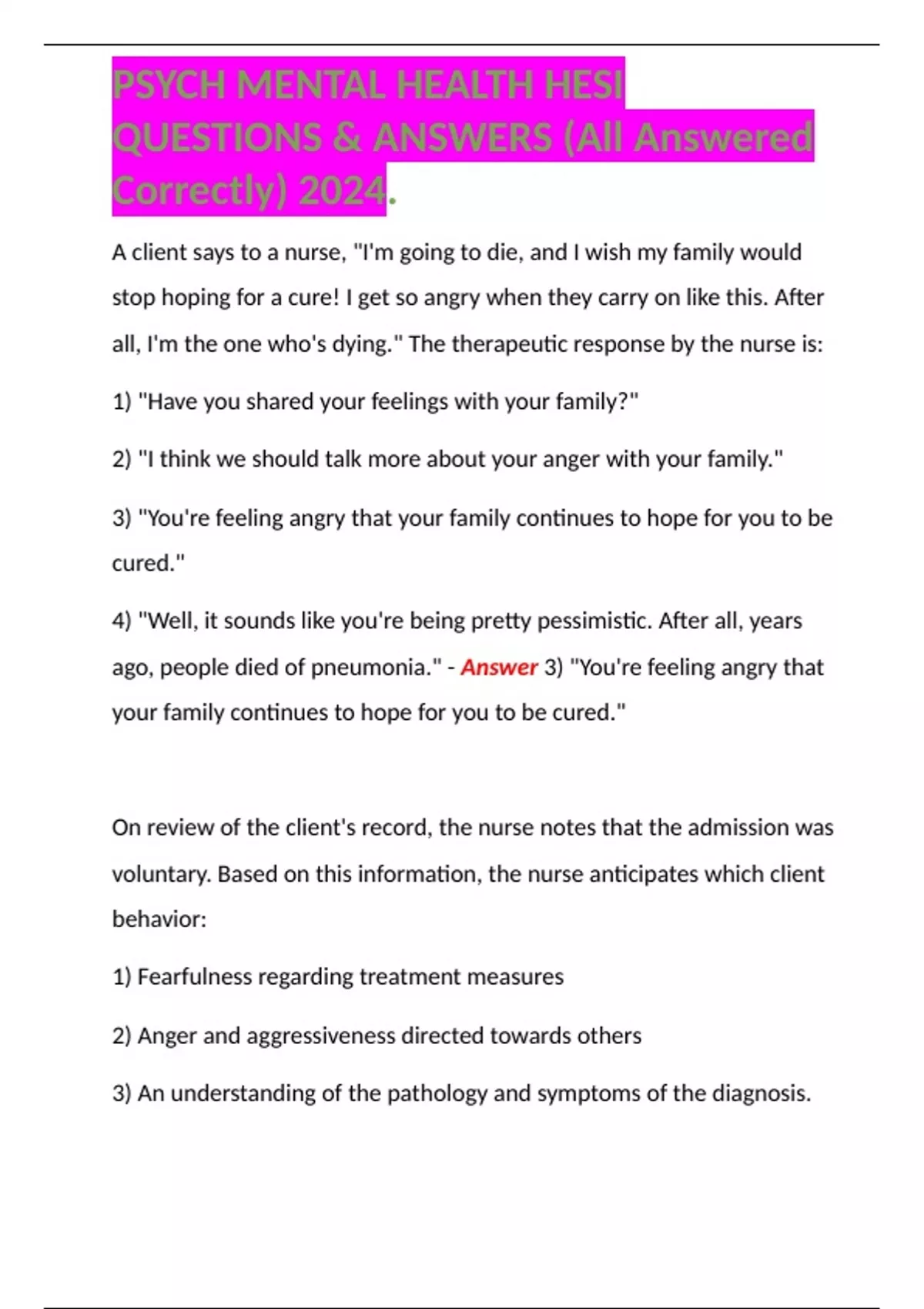 PSYCH MENTAL HEALTH HESI QUESTIONS & ANSWERS (All Answered Correctly) 2024.

A client says to a nurse, "I'm going to die, and I wish my family would stop hoping for a cure! I get so angry when they carry on like this. After all, I'm the one who's dying." The therapeutic response by the nurse is:

1) "Have you shared your feelings with your family?"

2) "I think we should talk more about your anger with your family."

3) "You're feeling angry that your family continues to hope for you to be cured."

4) "Well, it sounds like you're being pretty pessimistic. After all, years ago, people died of pneumonia." - Answer 3) "You're feeling angry that your family continues to hope for you to be cured."

On review of the client's record, the nurse notes that the admission was voluntary. Based on this information, the nurse anticipates which client behavior:

1) Fearfulness regarding treatment measures

2) Anger and aggressiveness directed towards others

3) An understanding of the pathology and symptoms of the diagnosis.